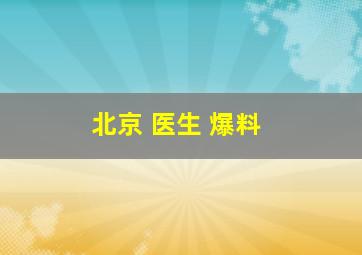 北京 医生 爆料